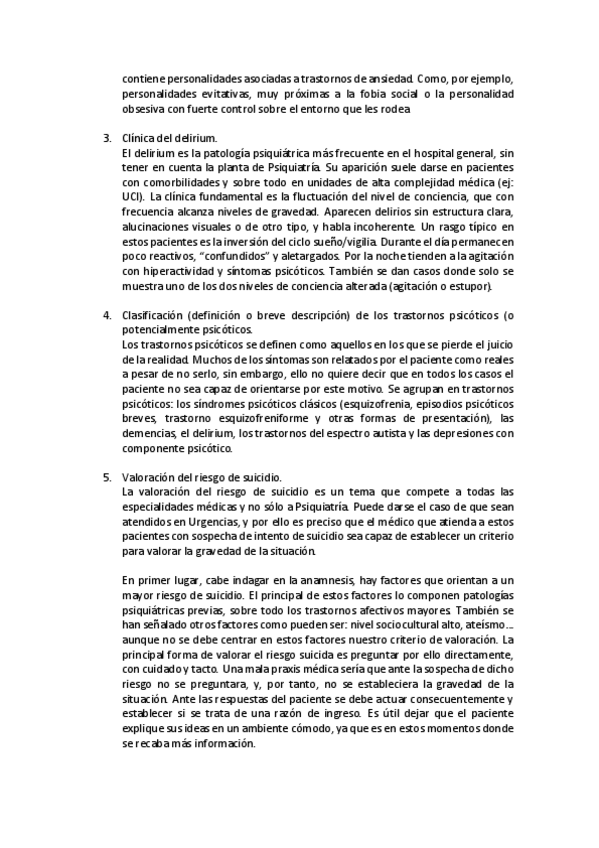 contiene personalidades asociadas a trastornos de ansiedad. Como, por ejemplo, personalidades evitativas, muy próximas a la fobia social o la personalidad obsesiva con fuerte control sobre el entorno que les rodea

3. Clínica del delirium.
El delirium es la patología psiquiátrica más frecuente en el hospital general, sin tener en cuenta la planta de Psiquiatría. Su aparición suele darse en pacientes con comorbilidades y sobre todo en unidades de alta complejidad médica (ej: UCI). La clínica fundamental es la fluctuación del nivel de conciencia, que con frecuencia alcanza niveles de gravedad. Aparecen delirios sin estructura clara, alucinaciones visuales o de otro tipo, y habla incoherente. Un rasgo típico en estos pacientes es la inversión del ciclo sueño/vigilia. Durante el día permanecen poco reactivos, "confundidos" y aletargados. Por la noche tienden a la agitación con hiperactividad y síntomas psicóticos. También se dan casos donde solo se muestra uno de los dos niveles de conciencia alterada (agitación o estupor).

4. Clasificación (definición o breve descripción) de los trastornos psicóticos (o potencialmente psicóticos.
Los trastornos psicóticos se definen como aquellos en los que se pierde el juicio de la realidad. Muchos de los síntomas son relatados por el paciente como reales a pesar de no serlo, sin embargo, ello no quiere decir que en todos los casos el paciente no sea capaz de orientarse por este motivo. Se agrupan en trastornos psicóticos: los síndromes psicóticos clásicos (esquizofrenia, episodios psicóticos breves, trastorno esquizofreniforme y otras formas de presentación), las demencias, el delirium, los trastornos del espectro autista y las depresiones con componente psicótico.

5. Valoración del riesgo de suicidio.
La valoración del riesgo de suicidio es un tema que compete a todas las especialidades médicas y no sólo a Psiquiatría. Puede darse el caso de que sean atendidos en Urgencias, y por ello es preciso que el médico que atienda a estos pacientes con sospecha de intento de suicidio sea capaz de establecer un criterio para valorar la gravedad de la situación.

En primer lugar, cabe indagar en la anamnesis, hay factores que orientan a un mayor riesgo de suicidio. El principal de estos factores lo componen patologías psiquiátricas previas, sobre todo los trastornos afectivos mayores. También se han señalado otros factores como pueden ser: nivel sociocultural alto, ateísmo… aunque no se debe centrar en estos factores nuestro criterio de valoración. La principal forma de valorar el riesgo suicida es preguntar por ello directamente, con cuidado y tacto. Una mala praxis médica sería que ante la sospecha de dicho riesgo no se preguntara, y, por tanto, no se estableciera la gravedad de la situación. Ante las respuestas del paciente se debe actuar consecuentemente y establecer si se trata de una razón de ingreso. Es útil dejar que el paciente explique sus ideas en un ambiente cómodo, ya que es en estos momentos donde se recaba más información.